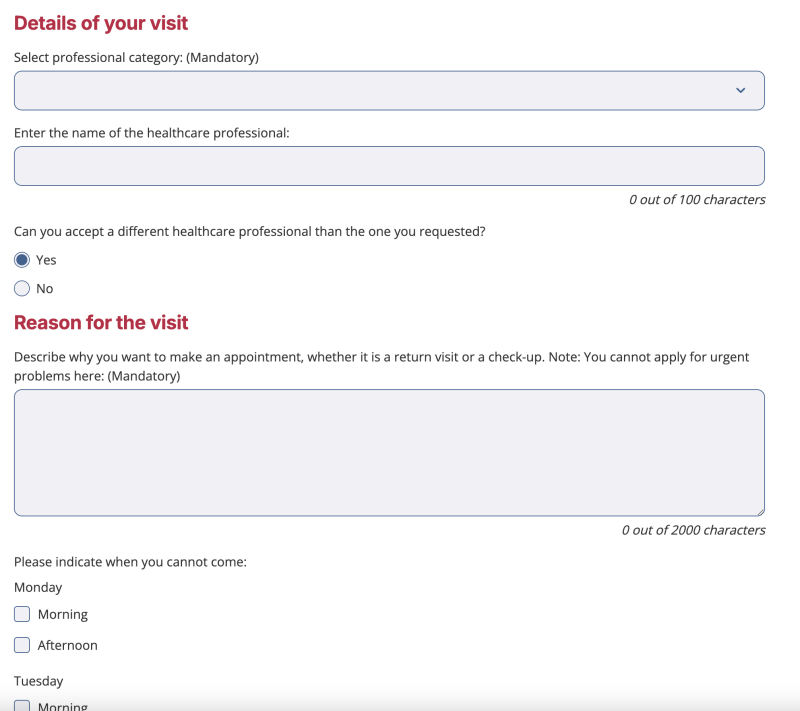 Details of your visit

Select professional category: (Mandatory)

Enter the name of the healthcare professional:

0 out of 100 characters

Can you accept a different healthcare professional than the one you requested?

Yes

No

Reason for the visit

Describe why you want to make an appointment, whether it is a return visit or a check-up. Note: You cannot apply for urgent problems here: (Mandatory)

0 out of 2000 characters

Please indicate when you cannot come:

Monday

Morning

Afternoon

Tuesday

Morning